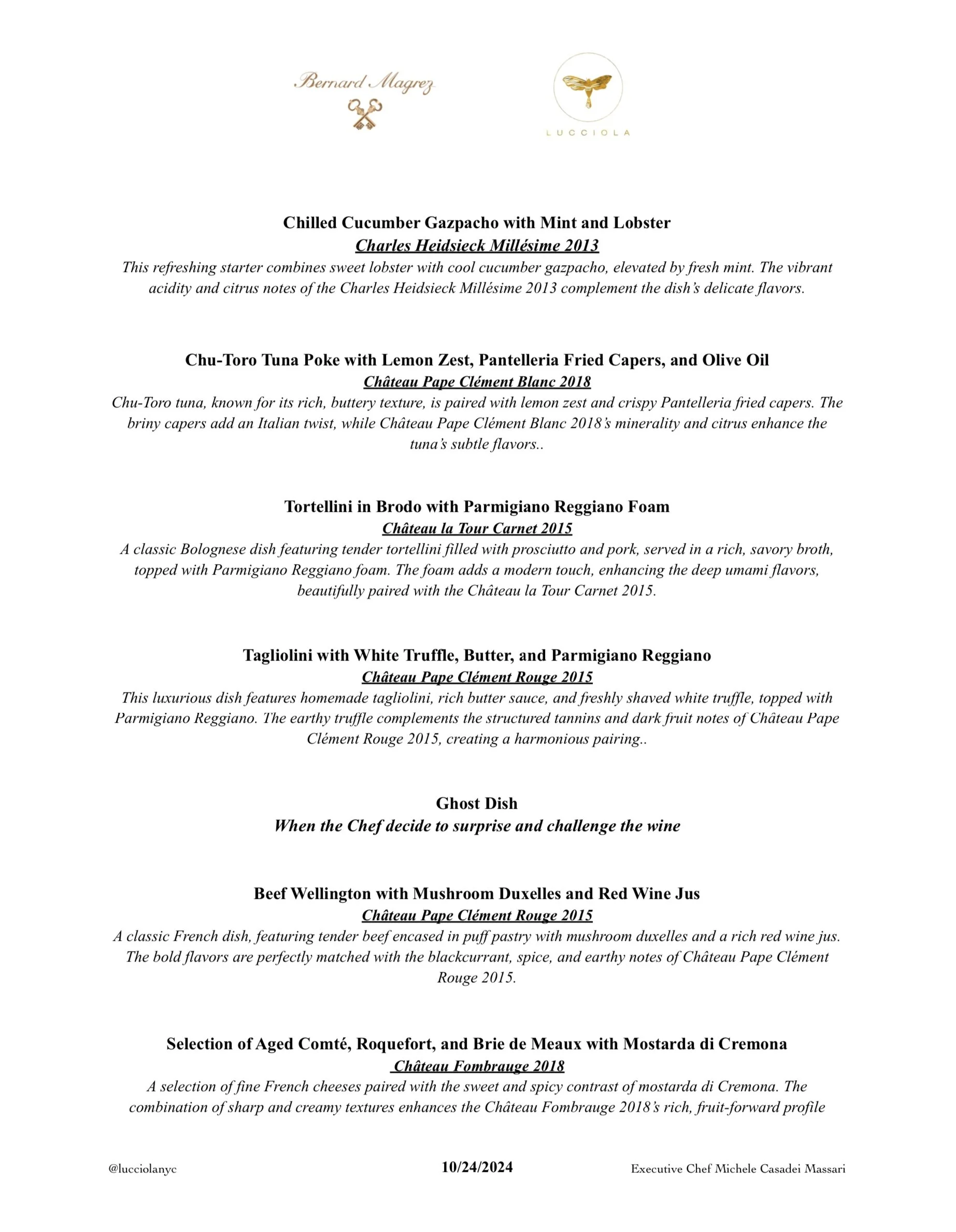 Bernard Magrez

LUCCIOLA

Chilled Cucumber Gazpacho with Mint and Lobster
Charles Heidsieck Millésime 2013
This refreshing starter combines sweet lobster with cool cucumber gazpacho, elevated by fresh mint. The vibrant acidity and citrus notes of the Charles Heidsieck Millésime 2013 complement the dish's delicate flavors.

Chu-Toro Tuna Poke with Lemon Zest, Pantelleria Fried Capers, and Olive Oil
Château Pape Clément Blanc 2018
Chu-Toro tuna, known for its rich, buttery texture, is paired with lemon zest and crispy Pantelleria fried capers. The briny capers add an Italian twist, while Château Pape Clément Blanc 2018's minerality and citrus enhance the tuna's subtle flavors..

Tortellini in Brodo with Parmigiano Reggiano Foam
Château la Tour Carnet 2015
A classic Bolognese dish featuring tender tortellini filled with prosciutto and pork, served in a rich, savory broth, topped with Parmigiano Reggiano foam. The foam adds a modern touch, enhancing the deep umami flavors, beautifully paired with the Château la Tour Carnet 2015.

Tagliolini with White Truffle, Butter, and Parmigiano Reggiano
Château Pape Clément Rouge 2015
This luxurious dish features homemade tagliolini, rich butter sauce, and freshly shaved white truffle, topped with Parmigiano Reggiano. The earthy truffle complements the structured tannins and dark fruit notes of Château Pape Clément Rouge 2015, creating a harmonious pairing..

Ghost Dish
When the Chef decide to surprise and challenge the wine

Beef Wellington with Mushroom Duxelles and Red Wine Jus
Château Pape Clément Rouge 2015
A classic French dish, featuring tender beef encased in puff pastry with mushroom duxelles and a rich red wine jus. The bold flavors are perfectly matched with the blackcurrant, spice, and earthy notes of Château Pape Clément Rouge 2015.

Selection of Aged Comté, Roquefort, and Brie de Meaux with Mostarda di Cremona
Château Fombrauge 2018
A selection of fine French cheeses paired with the sweet and spicy contrast of mostarda di Cremona. The combination of sharp and creamy textures enhances the Château Fombrauge 2018's rich, fruit-forward profile

@lucciolanyc 10/24/2024 Executive Chef Michele Casadei Massari